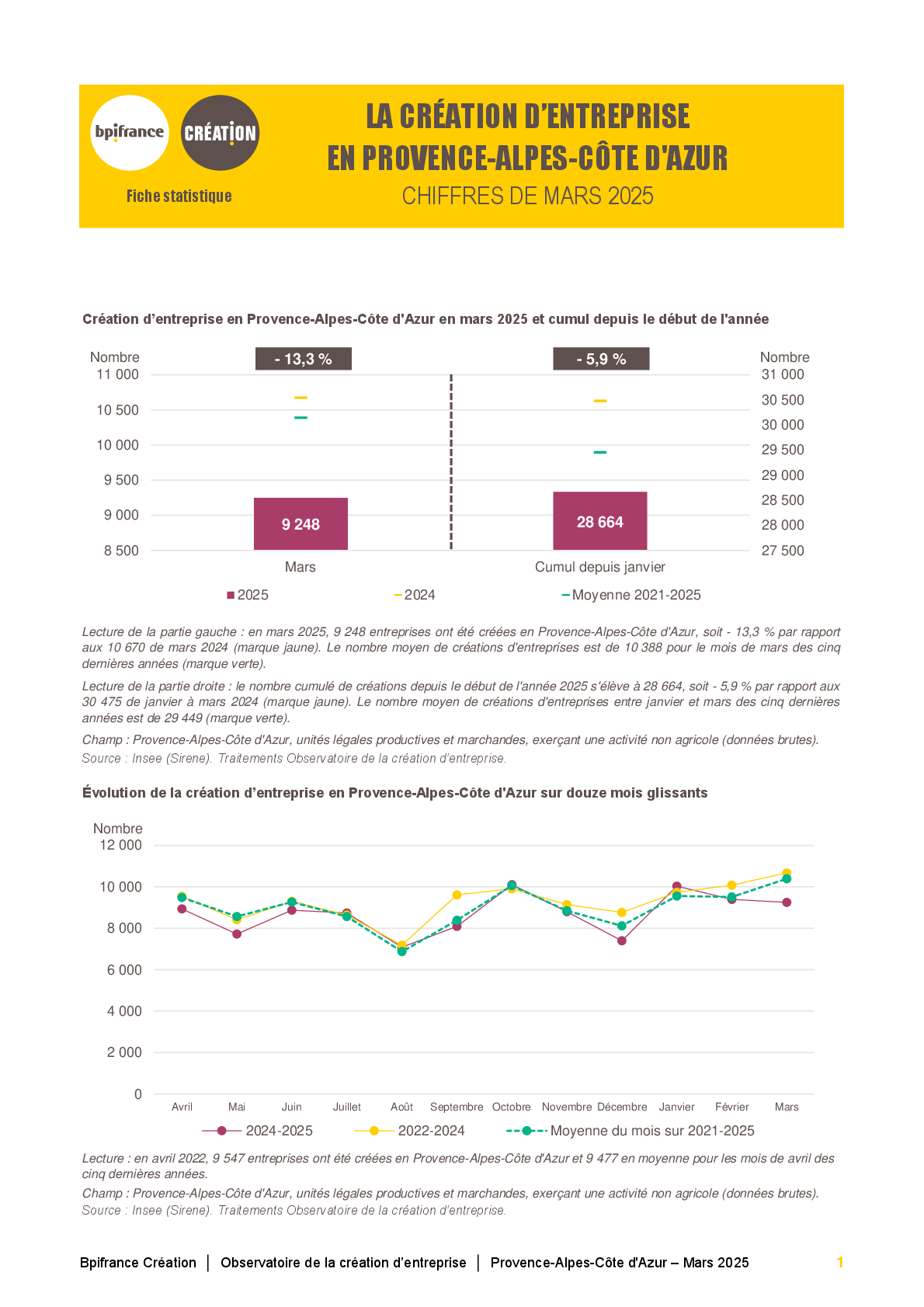 bpifrance

CRÉATION

Fiche statistique

LA CRÉATION D'ENTREPRISE EN PROVENCE-ALPES-CÔTE D'AZUR

CHIFFRES DE MARS 2025

Création d'entreprise en Provence-Alpes-Côte d'Azur en mars 2025 et cumul depuis le début de l'année

Nombre
11 000
10 500
10 000
9 500
9 000
8 500

- 13,3 %

- 5,9 %

Nombre
31 000
30 500
30 000
29 500
29 000
28 500
28 000
27 500

9 248

28 664

Mars

Cumul depuis janvier

2025 2024 Moyenne 2021-2025

Lecture de la partie gauche : en mars 2025, 9 248 entreprises ont été créées en Provence-Alpes-Côte d'Azur, soit - 13,3 % par rapport aux 10 670 de mars 2024 (marque jaune). Le nombre moyen de créations d'entreprises est de 10 388 pour le mois de mars des cinq dernières années (marque verte).

Lecture de la partie droite : le nombre cumulé de créations depuis le début de l'année 2025 s'élève à 28 664, soit - 5,9 % par rapport aux 30 475 de janvier à mars 2024 (marque jaune). Le nombre moyen de créations d'entreprises entre janvier et mars des cinq dernières années est de 29 449 (marque verte).

Champ : Provence-Alpes-Côte d'Azur, unités légales productives et marchandes, exerçant une activité non agricole (données brutes).
Source : Insee (Sirene). Traitements Observatoire de la création d'entreprise.

Évolution de la création d'entreprise en Provence-Alpes-Côte d'Azur sur douze mois glissants

Nombre
12 000
10 000
8 000
6 000
4 000
2 000
0

Avril Mai Juin Juillet Août Septembre Octobre Novembre Décembre Janvier Février Mars

2024-2025 2022-2024 Moyenne du mois sur 2021-2025

Lecture : en avril 2022, 9 547 entreprises ont été créées en Provence-Alpes-Côte d'Azur et 9 477 en moyenne pour les mois de avril des cinq dernières années.

Champ : Provence-Alpes-Côte d'Azur, unités légales productives et marchandes, exerçant une activité non agricole (données brutes).
Source : Insee (Sirene). Traitements Observatoire de la création d'entreprise.

Bpifrance Création | Observatoire de la création d'entreprise | Provence-Alpes-Côte d'Azur – Mars 2025 1